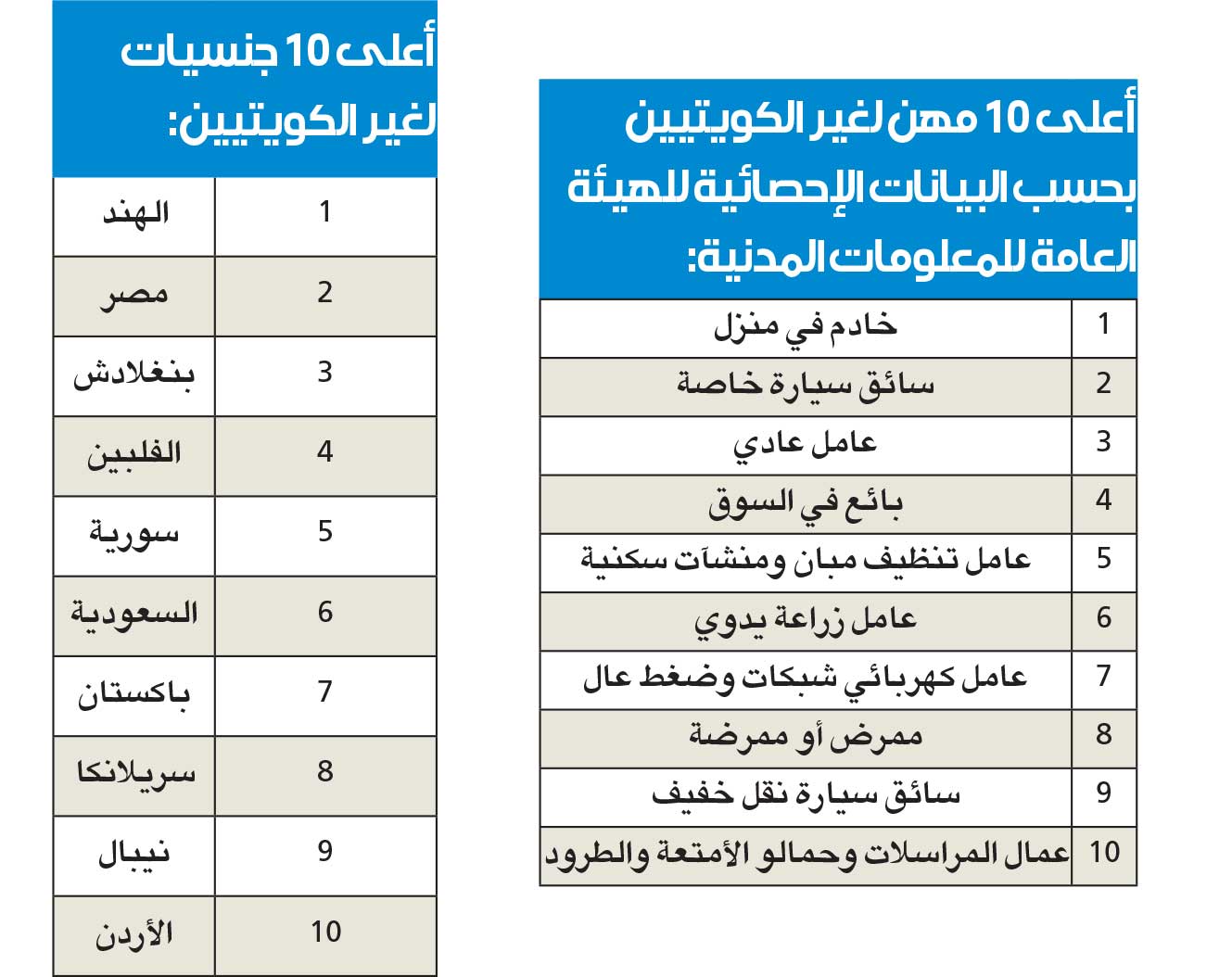 أعلى 10 مهن لغير الكويتيين بحسب البيانات الإحصائية للهيئة العامة للمعلومات المدنية:

| 1 | خادم في منزل |
|---|---|
| 2 | سائق سيارة خاصة |
| 3 | عامل عادي |
| 4 | بائع في السوق |
| 5 | عامل تنظيف مبان ومنشآت سكنية |
| 6 | عامل زراعة يدوي |
| 7 | عامل كهربائي شبكات وضغط عال |
| 8 | ممرض أو ممرضة |
| 9 | سائق سيارة نقل خفيف |
| 10 | عمال المراسلات وحمالو الأمتعة والطرود |

أعلى 10 جنسيات لغير الكويتيين:

| 1 | الهند |
|---|---|
| 2 | مصر |
| 3 | بنغلادش |
| 4 | الفلبين |
| 5 | سورية |
| 6 | السعودية |
| 7 | باكستان |
| 8 | سريلانكا |
| 9 | نيبال |
| 10 | الأردن |